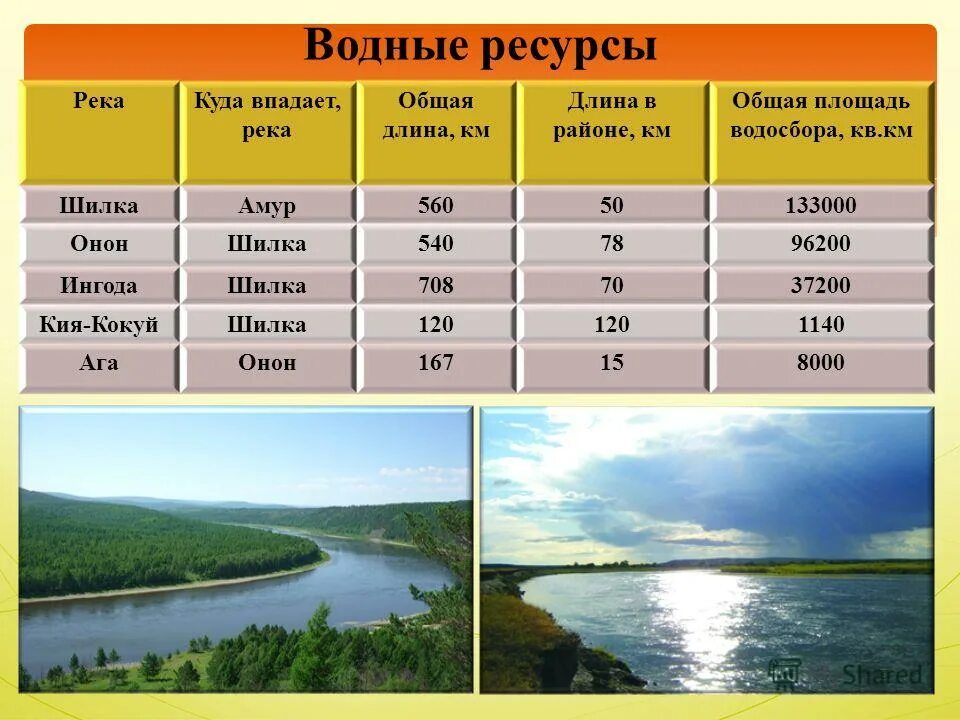 Водные ресурсы

| Река | Куда впадает, река | Общая длина, км | Длина в районе, км | Общая площадь водосбора, кв.км |
|---|---|---|---|---|
| Шилка | Амур | 560 | 50 | 133000 |
| Онон | Шилка | 540 | 78 | 96200 |
| Ингода | Шилка | 708 | 70 | 37200 |
| Кия-Кокуй | Шилка | 120 | 120 | 1140 |
| Ага | Онон | 167 | 15 | 8000 |

Shared